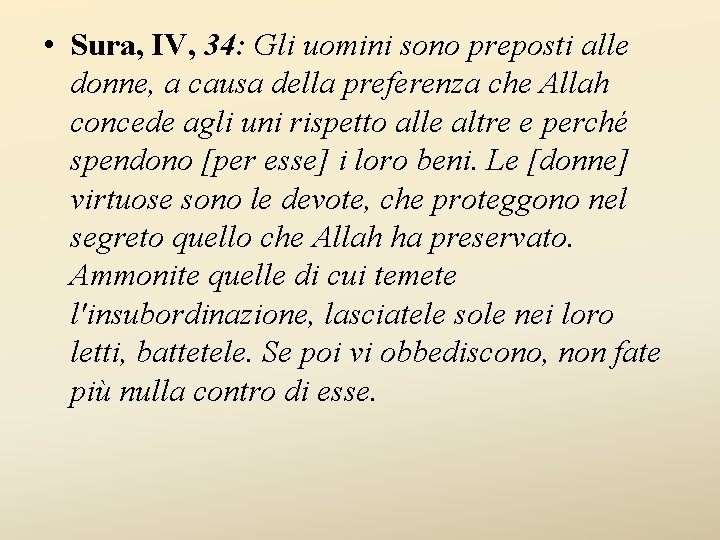 • Sura, IV, 34: Gli uomini sono preposti alle donne, a causa della preferenza che Allah concede agli uni rispetto alle altre e perché spendono [per esse] i loro beni. Le [donne] virtuose sono le devote, che proteggono nel segreto quello che Allah ha preservato. Ammonite quelle di cui temete l'insubordinazione, lasciatele sole nei loro letti, battetele. Se poi vi obbediscono, non fate più nulla contro di esse.